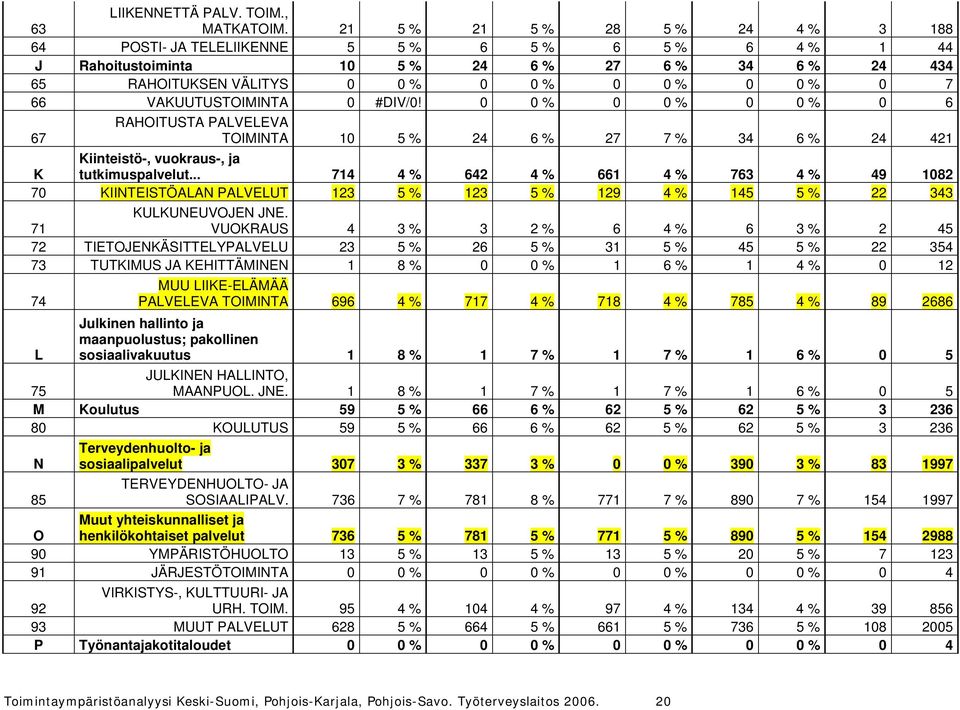 | 63 | LIIKENNETTÄ PALV. TOIM., MATKATOIM. | 21 | 5 % | 21 | 5 % | 28 | 5 % | 24 | 4 % | 3 | 188 |
|---|---|---|---|---|---|---|---|---|---|---|---|
| 64 | POSTI- JA TELELIIKENNE | 5 | 5 % | 6 | 5 % | 6 | 5 % | 6 | 4 % | 1 | 44 |
| J | Rahoitustoiminta | 10 | 5 % | 24 | 6 % | 27 | 6 % | 34 | 6 % | 24 | 434 |
| 65 | RAHOITUKSEN VÄLITYS | 0 | 0 % | 0 | 0 % | 0 | 0 % | 0 | 0 % | 0 | 7 |
| 66 | VAKUUTUSTOIMINTA | 0 | #DIV/0! | 0 | 0 % | 0 | 0 % | 0 | 0 % | 0 | 6 |
| 67 | RAHOITUSTA PALVELEVA TOIMINTA | 10 | 5 % | 24 | 6 % | 27 | 7 % | 34 | 6 % | 24 | 421 |
| K | Kiinteistö-, vuokraus-, ja tutkimuspalvelut... | 714 | 4 % | 642 | 4 % | 661 | 4 % | 763 | 4 % | 49 | 1082 |
| 70 | KIINTEISTÖALAN PALVELUT | 123 | 5 % | 123 | 5 % | 129 | 4 % | 145 | 5 % | 22 | 343 |
| 71 | KULKUNEUVOJEN JNE. VUOKRAUS | 4 | 3 % | 3 | 2 % | 6 | 4 % | 6 | 3 % | 2 | 45 |
| 72 | TIETOJENKÄSITTELYPALVELU | 23 | 5 % | 26 | 5 % | 31 | 5 % | 45 | 5 % | 22 | 354 |
| 73 | TUTKIMUS JA KEHITTÄMINEN | 1 | 8 % | 0 | 0 % | 1 | 6 % | 1 | 4 % | 0 | 12 |
| 74 | MUU LIIKE-ELÄMÄÄ PALVELEVA TOIMINTA | 696 | 4 % | 717 | 4 % | 718 | 4 % | 785 | 4 % | 89 | 2686 |
| L | Julkinen hallinto ja maanpuolustus; pakollinen sosiaalivakuutus | 1 | 8 % | 1 | 7 % | 1 | 7 % | 1 | 6 % | 0 | 5 |
| 75 | JULKINEN HALLINTO, MAANPUOL. JNE. | 1 | 8 % | 1 | 7 % | 1 | 7 % | 1 | 6 % | 0 | 5 |
| M | Koulutus | 59 | 5 % | 66 | 6 % | 62 | 5 % | 62 | 5 % | 3 | 236 |
| 80 | KOULUTUS | 59 | 5 % | 66 | 6 % | 62 | 5 % | 62 | 5 % | 3 | 236 |
| N | Terveydenhuolto- ja sosiaalipalvelut | 307 | 3 % | 337 | 3 % | 0 | 0 % | 390 | 3 % | 83 | 1997 |
| 85 | TERVEYDENHUOLTO- JA SOSIAALIPALV. | 736 | 7 % | 781 | 8 % | 771 | 7 % | 890 | 7 % | 154 | 1997 |
| O | Muut yhteiskunnalliset ja henkilökohtaiset palvelut | 736 | 5 % | 781 | 5 % | 771 | 5 % | 890 | 5 % | 154 | 2988 |
| 90 | YMPÄRISTÖHUOLTO | 13 | 5 % | 13 | 5 % | 13 | 5 % | 20 | 5 % | 7 | 123 |
| 91 | JÄRJESTÖTOIMINTA | 0 | 0 % | 0 | 0 % | 0 | 0 % | 0 | 0 % | 0 | 4 |
| 92 | VIRKISTYS-, KULTTUURI- JA URH. TOIM. | 95 | 4 % | 104 | 4 % | 97 | 4 % | 134 | 4 % | 39 | 856 |
| 93 | MUUT PALVELUT | 628 | 5 % | 664 | 5 % | 661 | 5 % | 736 | 5 % | 108 | 2005 |
| P | Työnantajakotitaloudet | 0 | 0 % | 0 | 0 % | 0 | 0 % | 0 | 0 % | 0 | 4 |

Toimintaympäristöanalyysi Keski-Suomi, Pohjois-Karjala, Pohjois-Savo. Työterveyslaitos 2006. 20